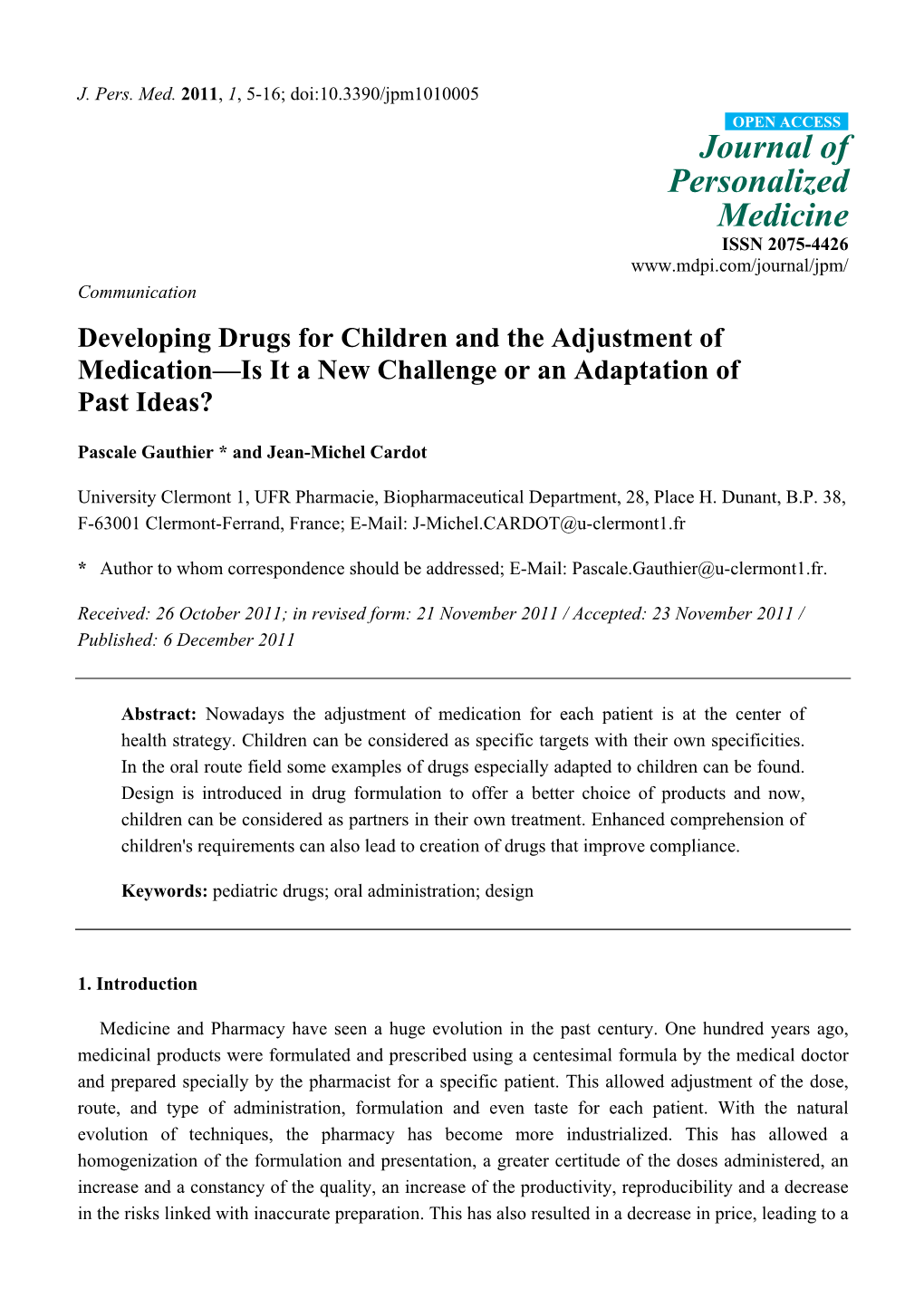 J. Pers. Med. 2011, 1, 5-16; doi:10.3390/jpm1010005

OPEN ACCESS

Journal of Personalized Medicine

ISSN 2075-4426

www.mdpi.com/journal/jpm/

Communication

Developing Drugs for Children and the Adjustment of Medication—Is It a New Challenge or an Adaptation of Past Ideas?

Pascale Gauthier * and Jean-Michel Cardot

University Clermont 1, UFR Pharmacie, Biopharmaceutical Department, 28, Place H. Dunant, B.P. 38, F-63001 Clermont-Ferrand, France; E-Mail: J-Michel.CARDOT@u-clermont1.fr

* Author to whom correspondence should be addressed; E-Mail: Pascale.Gauthier@u-clermont1.fr.

Received: 26 October 2011; in revised form: 21 November 2011 / Accepted: 23 November 2011 / Published: 6 December 2011

Abstract: Nowadays the adjustment of medication for each patient is at the center of health strategy. Children can be considered as specific targets with their own specificities. In the oral route field some examples of drugs especially adapted to children can be found. Design is introduced in drug formulation to offer a better choice of products and now, children can be considered as partners in their own treatment. Enhanced comprehension of children's requirements can also lead to creation of drugs that improve compliance.

Keywords: pediatric drugs; oral administration; design

1. Introduction

Medicine and Pharmacy have seen a huge evolution in the past century. One hundred years ago, medicinal products were formulated and prescribed using a centesimal formula by the medical doctor and prepared specially by the pharmacist for a specific patient. This allowed adjustment of the dose, route, and type of administration, formulation and even taste for each patient. With the natural evolution of techniques, the pharmacy has become more industrialized. This has allowed a homogenization of the formulation and presentation, a greater certitude of the doses administered, an increase and a constancy of the quality, an increase of the productivity, reproducibility and a decrease in the risks linked with inaccurate preparation. This has also resulted in a decrease in price, leading to a